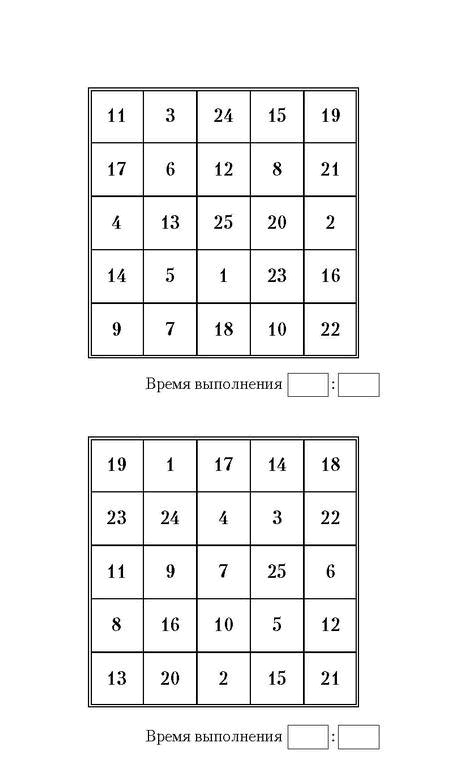 | 11 | 3 | 24 | 15 | 19 |
|---|---|---|---|---|
| 17 | 6 | 12 | 8 | 21 |
| 4 | 13 | 25 | 20 | 2 |
| 14 | 5 | 1 | 23 | 16 |
| 9 | 7 | 18 | 10 | 22 |

Время выполнения :

| 19 | 1 | 17 | 14 | 18 |
|---|---|---|---|---|
| 23 | 24 | 4 | 3 | 22 |
| 11 | 9 | 7 | 25 | 6 |
| 8 | 16 | 10 | 5 | 12 |
| 13 | 20 | 2 | 15 | 21 |

Время выполнения :